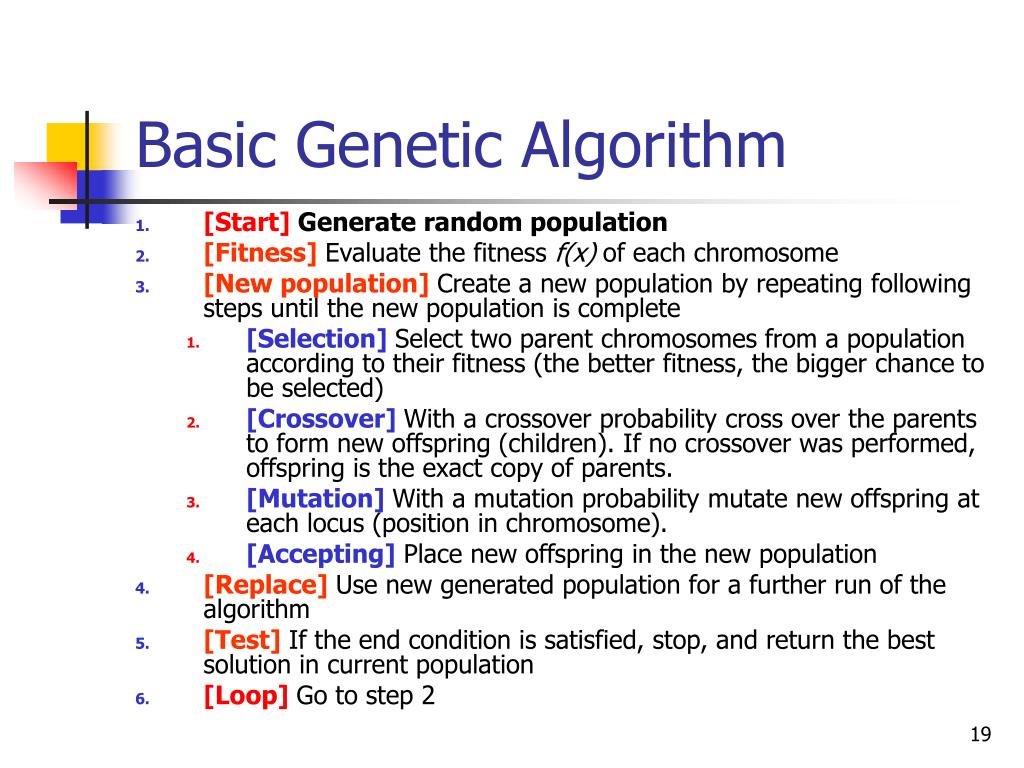 Basic Genetic Algorithm

1. [Start] Generate random population
2. [Fitness] Evaluate the fitness $f(x)$ of each chromosome
3. [New population] Create a new population by repeating following steps until the new population is complete
   1. [Selection] Select two parent chromosomes from a population according to their fitness (the better fitness, the bigger chance to be selected)
   2. [Crossover] With a crossover probability cross over the parents to form new offspring (children). If no crossover was performed, offspring is the exact copy of parents.
   3. [Mutation] With a mutation probability mutate new offspring at each locus (position in chromosome).
   4. [Accepting] Place new offspring in the new population
4. [Replace] Use new generated population for a further run of the algorithm
5. [Test] If the end condition is satisfied, stop, and return the best solution in current population
6. [Loop] Go to step 2

19